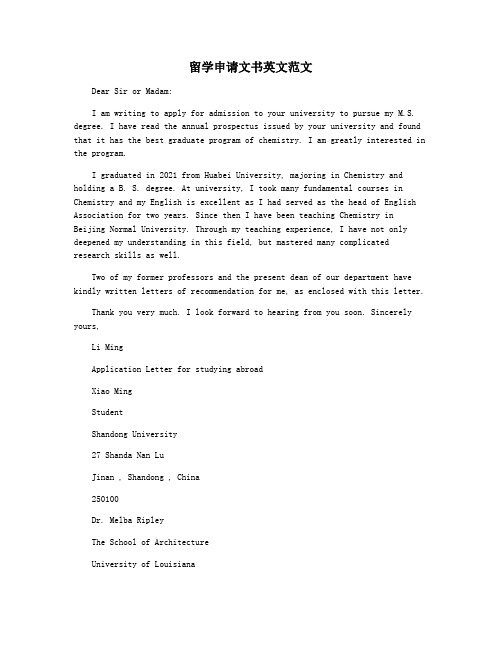 留学申请文书英文范文

Dear Sir or Madam:

I am writing to apply for admission to your university to pursue my M.S. degree. I have read the annual prospectus issued by your university and found that it has the best graduate program of chemistry. I am greatly interested in the program.

I graduated in 2021 from Huabei University, majoring in Chemistry and holding a B. S. degree. At university, I took many fundamental courses in Chemistry and my English is excellent as I had served as the head of English Association for two years. Since then I have been teaching Chemistry in Beijing Normal University. Through my teaching experience, I have not only deepened my understanding in this field, but mastered many complicated research skills as well.

Two of my former professors and the present dean of our department have kindly written letters of recommendation for me, as enclosed with this letter.

Thank you very much. I look forward to hearing from you soon. Sincerely yours,

Li Ming

Application Letter for studying abroad

Xiao Ming

Student

Shandong University

27 Shanda Nan Lu

Jinan , Shandong , China

250100

Dr. Melba Ripley

The School of Architecture

University of Louisiana